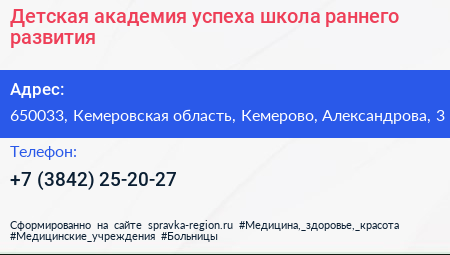 Детская академия успеха школа раннего развития

Адрес:

650033, Кемеровская область, Кемерово, Александрова, 3

Телефон:

+7 (3842) 25-20-27

Сформированно на сайте spravka-region.ru #Медицина,_здоровье,_красота #Медицинские_учреждения #Больницы